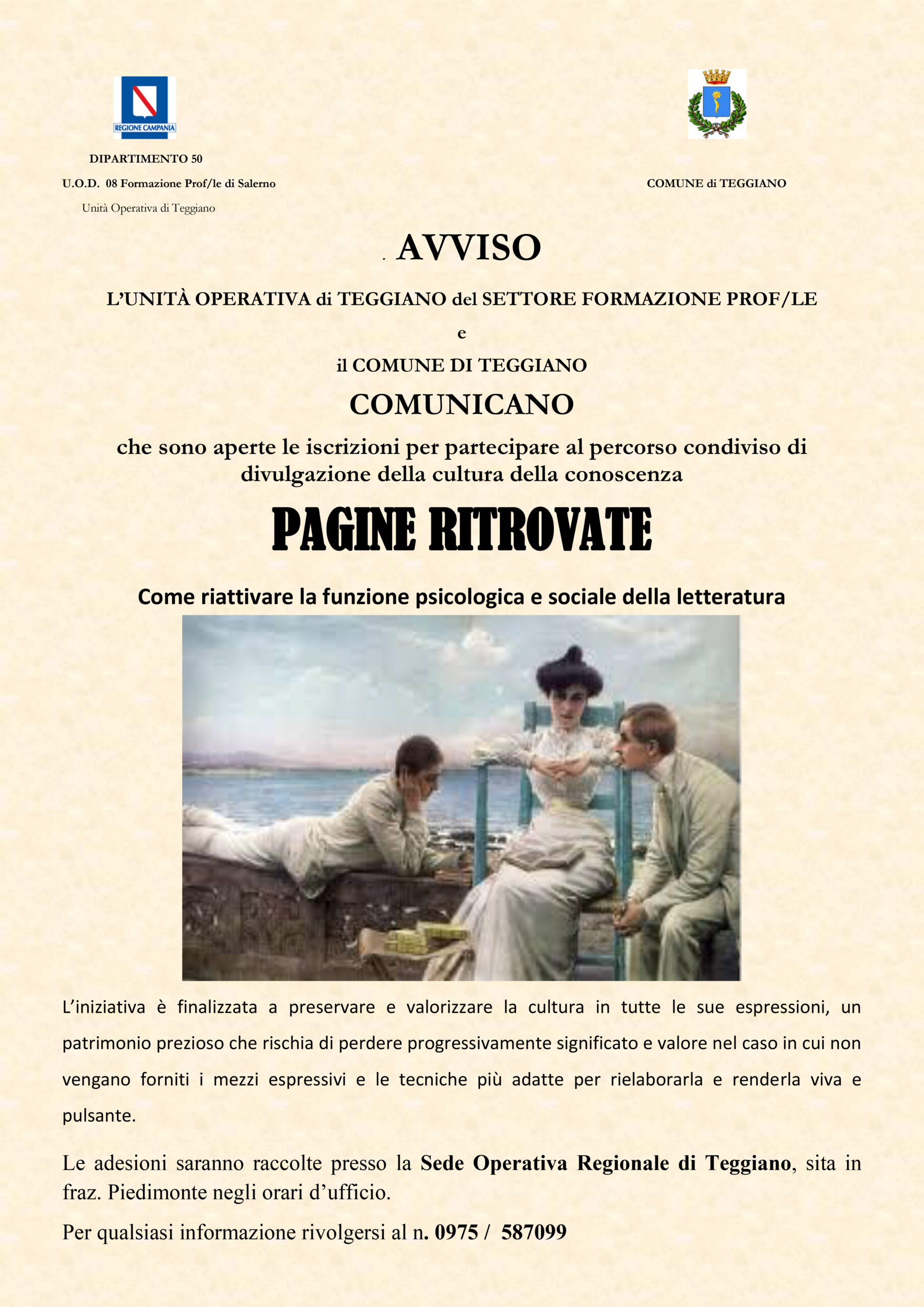 REGIONE CAMPANIA

DIPARTIMENTO 50

U.O.D. 08 Formazione Prof/le di Salerno

Unità Operativa di Teggiano

COMUNE di TEGGIANO

. AVVISO

L'UNITÀ OPERATIVA di TEGGIANO del SETTORE FORMAZIONE PROF/LE

e

il COMUNE DI TEGGIANO

COMUNICANO

che sono aperte le iscrizioni per partecipare al percorso condiviso di divulgazione della cultura della conoscenza

PAGINE RITROVATE

Come riattivare la funzione psicologica e sociale della letteratura

L'iniziativa è finalizzata a preservare e valorizzare la cultura in tutte le sue espressioni, un patrimonio prezioso che rischia di perdere progressivamente significato e valore nel caso in cui non vengano forniti i mezzi espressivi e le tecniche più adatte per rielaborarla e renderla viva e pulsante.

Le adesioni saranno raccolte presso la Sede Operativa Regionale di Teggiano, sita in fraz. Piedimonte negli orari d'ufficio.

Per qualsiasi informazione rivolgersi al n. 0975 / 587099